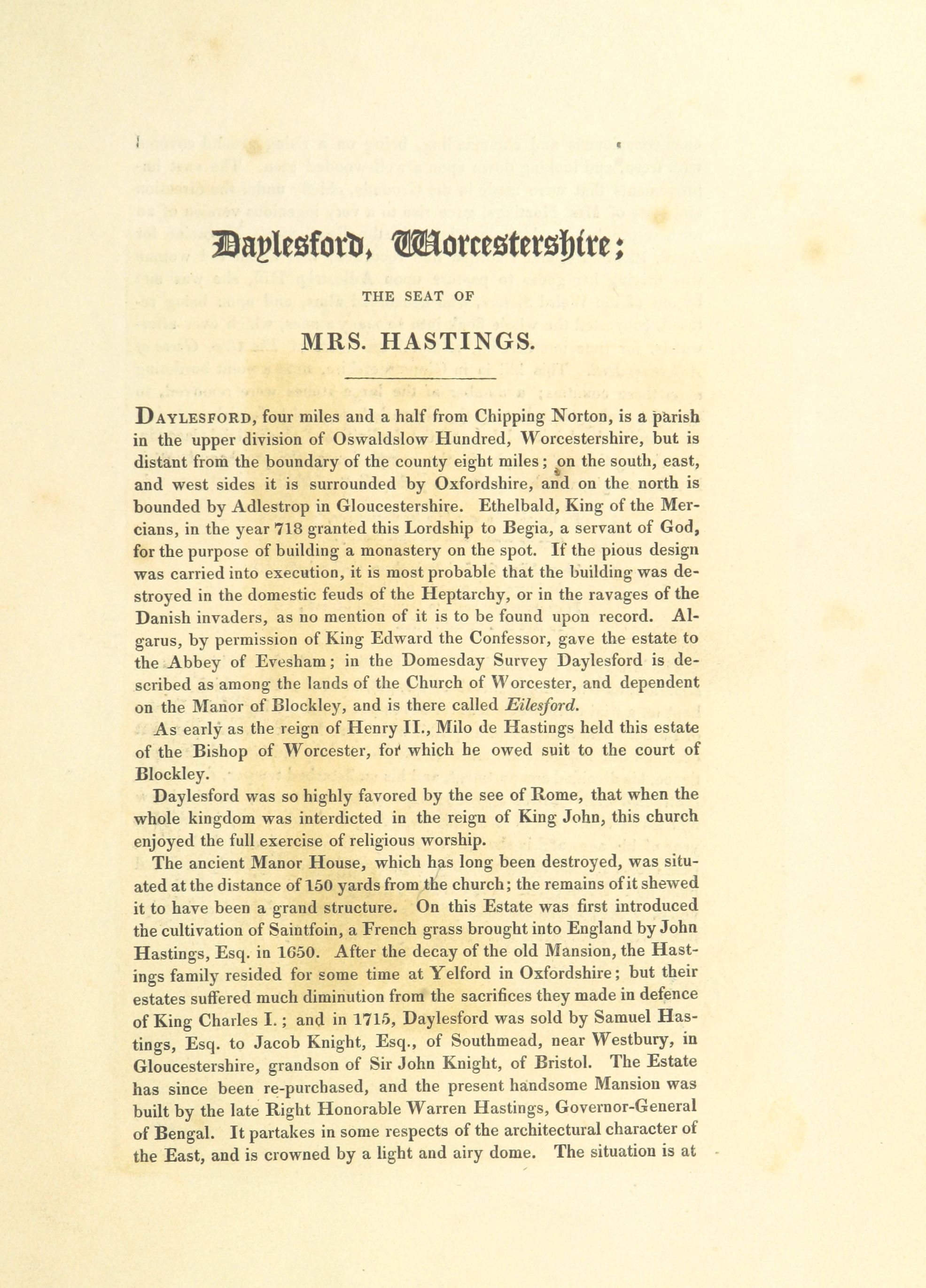 Daylesford, Worcestershire;

THE SEAT OF

MRS. HASTINGS.

DAYLESFORD, four miles and a half from Chipping Norton, is a parish in the upper division of Oswaldslow Hundred, Worcestershire, but is distant from the boundary of the county eight miles; on the south, east, and west sides it is surrounded by Oxfordshire, and on the north is bounded by Adlestrop in Gloucestershire. Ethelbald, King of the Mercians, in the year 718 granted this Lordship to Begia, a servant of God, for the purpose of building a monastery on the spot. If the pious design was carried into execution, it is most probable that the building was destroyed in the domestic feuds of the Heptarchy, or in the ravages of the Danish invaders, as no mention of it is to be found upon record. Algarus, by permission of King Edward the Confessor, gave the estate to the Abbey of Evesham; in the Domesday Survey Daylesford is described as among the lands of the Church of Worcester, and dependent on the Manor of Blockley, and is there called Eilesford.

As early as the reign of Henry II., Milo de Hastings held this estate of the Bishop of Worcester, for which he owed suit to the court of Blockley.

Daylesford was so highly favored by the see of Rome, that when the whole kingdom was interdicted in the reign of King John, this church enjoyed the full exercise of religious worship.

The ancient Manor House, which has long been destroyed, was situated at the distance of 150 yards from the church; the remains of it shewed it to have been a grand structure. On this Estate was first introduced the cultivation of Saintfoin, a French grass brought into England by John Hastings, Esq. in 1650. After the decay of the old Mansion, the Hastings family resided for some time at Yelford in Oxfordshire; but their estates suffered much diminution from the sacrifices they made in defence of King Charles I.; and in 1715, Daylesford was sold by Samuel Hastings, Esq. to Jacob Knight, Esq., of Southmead, near Westbury, in Gloucestershire, grandson of Sir John Knight, of Bristol. The Estate has since been re-purchased, and the present handsome Mansion was built by the late Right Honorable Warren Hastings, Governor-General of Bengal. It partakes in some respects of the architectural character of the East, and is crowned by a light and airy dome. The situation is at